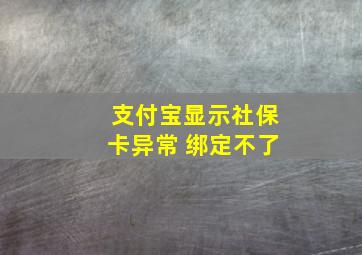 支付宝显示社保卡异常 绑定不了